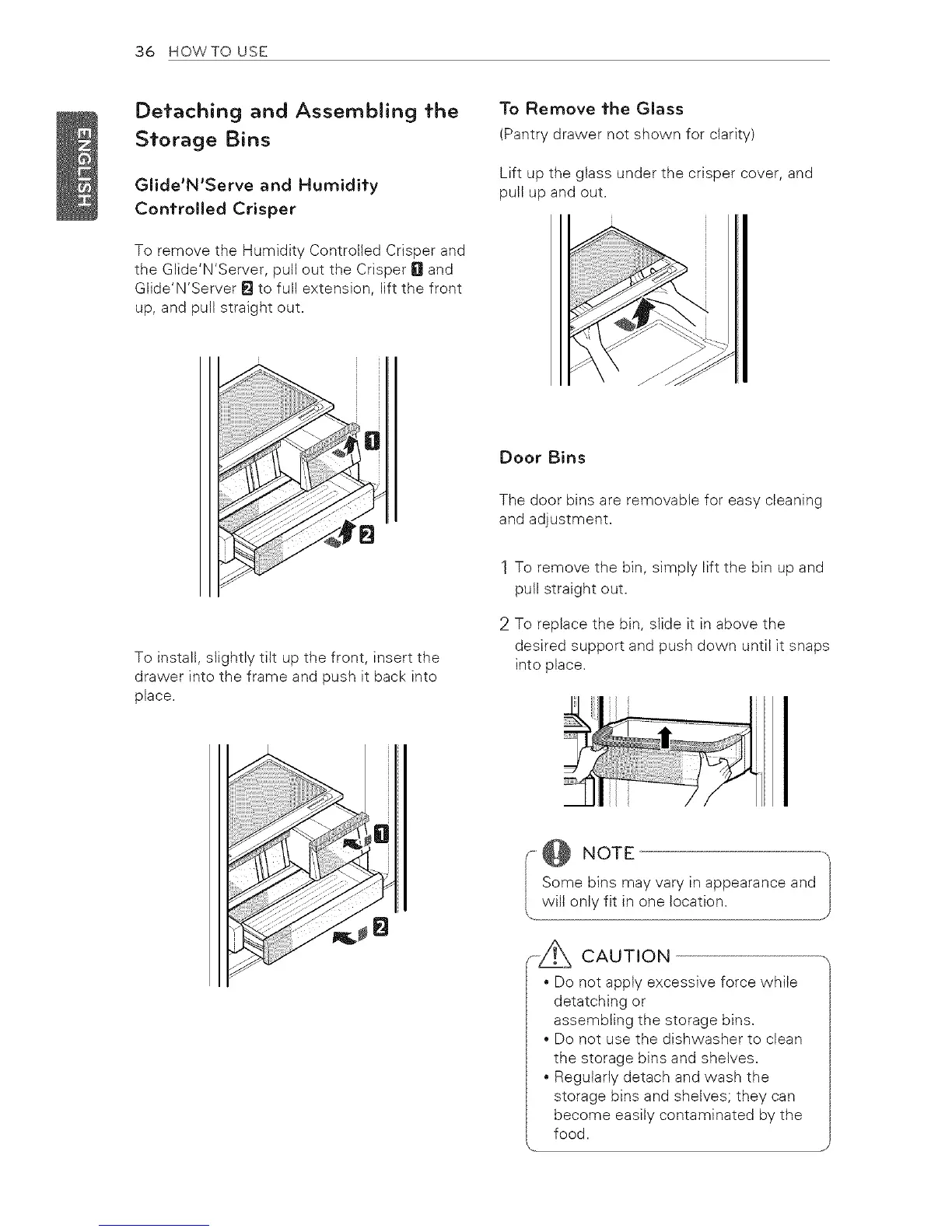 36 HOW TO USE

ENGLISH

Detaching and Assembling the Storage Bins

Glide'N'Serve and Humidity Controlled Crisper

To remove the Humidity Controlled Crisper and the Glide'N'Server, pull out the Crisper 1 and Glide'N'Server 2 to full extension, lift the front up, and pull straight out.

1

2

To install, slightly tilt up the front, insert the drawer into the frame and push it back into place.

1

2

To Remove the Glass

(Pantry drawer not shown for clarity)

Lift up the glass under the crisper cover, and pull up and out.

Door Bins

The door bins are removable for easy cleaning and adjustment.

1 To remove the bin, simply lift the bin up and pull straight out.

2 To replace the bin, slide it in above the desired support and push down until it snaps into place.

NOTE

Some bins may vary in appearance and will only fit in one location.

CAUTION

• Do not apply excessive force while detatching or assembling the storage bins.
• Do not use the dishwasher to clean the storage bins and shelves.
• Regularly detach and wash the storage bins and shelves; they can become easily contaminated by the food.